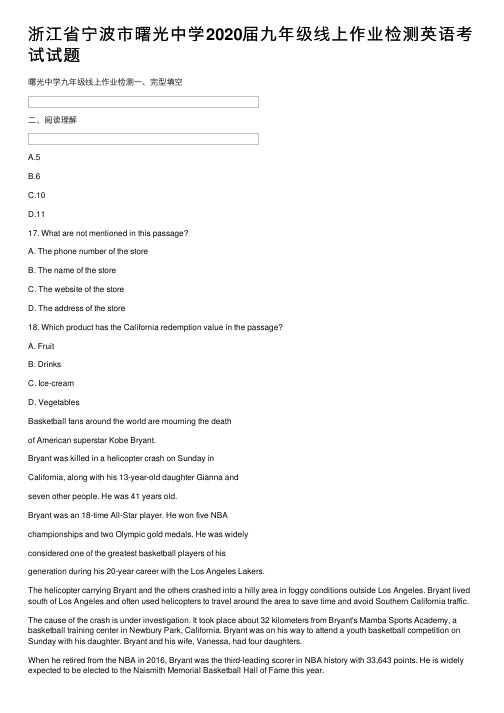 浙江省宁波市曙光中学2020届九年级线上作业检测英语考试试题

曙光中学九年级线上作业检测一、完型填空

二、阅读理解

A.5

B.6

C.10

D.11

17. What are not mentioned in this passage?

A. The phone number of the store

B. The name of the store

C. The website of the store

D. The address of the store

18. Which product has the California redemption value in the passage?

A. Fruit

B. Drinks

C. Ice-cream

D. Vegetables

Basketball fans around the world are mourning the death of American superstar Kobe Bryant.

Bryant was killed in a helicopter crash on Sunday in California, along with his 13-year-old daughter Gianna and seven other people. He was 41 years old.

Bryant was an 18-time All-Star player. He won five NBA championships and two Olympic gold medals. He was widely considered one of the greatest basketball players of his generation during his 20-year career with the Los Angeles Lakers.

The helicopter carrying Bryant and the others crashed into a hilly area in foggy conditions outside Los Angeles. Bryant lived south of Los Angeles and often used helicopters to travel around the area to save time and avoid Southern California traffic.

The cause of the crash is under investigation. It took place about 32 kilometers from Bryant's Mamba Sports Academy, a basketball training center in Newbury Park, California. Bryant was on his way to attend a youth basketball competition on Sunday with his daughter. Bryant and his wife, Vanessa, had four daughters.

When he retired from the NBA in 2016, Bryant was the third-leading scorer in NBA history with 33,643 points. He is widely expected to be elected to the Naismith Memorial Basketball Hall of Fame this year.